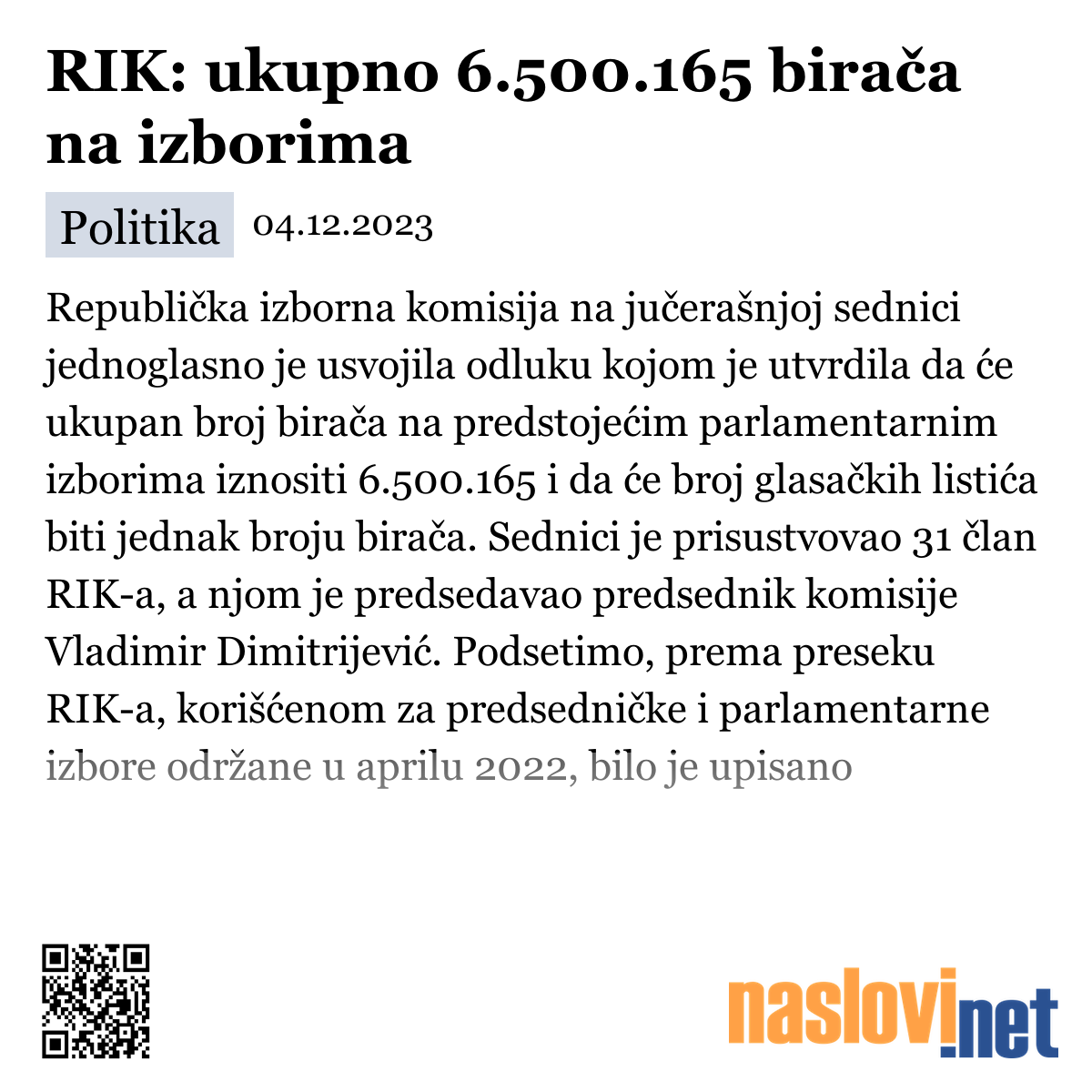 RIK: ukupno 6.500.165 birača na izborima

Politika 04.12.2023

Republička izborna komisija na jučerašnjoj sednici jednoglasno je usvojila odluku kojom je utvrdila da će ukupan broj birača na predstojećim parlamentarnim izborima iznositi 6.500.165 i da će broj glasačkih listića biti jednak broju birača. Sednici je prisustvovao 31 član RIK-a, a njom je predsedavao predsednik komisije Vladimir Dimitrijević. Podsetimo, prema preseku RIK-a, korišćenom za predsedničke i parlamentarne izbore održane u aprilu 2022, bilo je upisano

naslovi.net